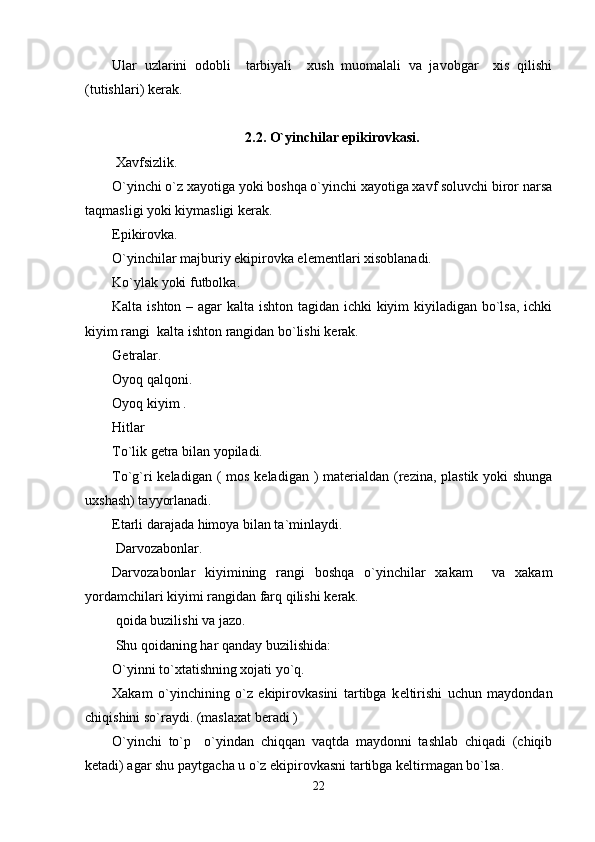 Ular uzlarini odobli tarbiyali xush muomalali va javobgar xis qilishi (tutishlari) kerak.

2.2. O`yinchilar epikirovkasi.

Xavfsizlik.

O`yinchi o`z xayotiga yoki boshqa o`yinchi xayotiga xavf soluvchi biror narsa taqmasligi yoki kiymasligi kerak.

Epikirovka.

O`yinchilar majburiy ekipirovka elementlari xisoblanadi.

Ko`ylak yoki futbolka.

Kalta ishton – agar kalta ishton tagidan ichki kiyim kiyiladigan bo`lsa, ichki kiyim rangi kalta ishton rangidan bo`lishi kerak.

Getralar.

Oyoq qalqoni.

Oyoq kiyim .

Hitlar

To`lik getra bilan yopiladi.

To`g`ri keladigan ( mos keladigan ) materialdan (rezina, plastik yoki shunga uxshash) tayyorlanadi.

Etarli darajada himoya bilan ta`minlaydi.

Darvozabonlar.

Darvozabonlar kiyimining rangi boshqa o`yinchilar xakam va xakam yordamchilari kiyimi rangidan farq qilishi kerak.

qoida buzilishi va jazo.

Shu qoidaning har qanday buzilishida:

O`yinni to`xtatishning xojati yo`q.

Xakam o`yinchining o`z ekipirovkasini tartibga keltirishi uchun maydondan chiqishini so`raydi. (maslaxat beradi )

O`yinchi to`p o`yindan chiqqan vaqtda maydonni tashlab chiqadi (chiqib ketadi) agar shu paytgacha u o`z ekipirovkasni tartibga keltirmagan bo`lsa.

22